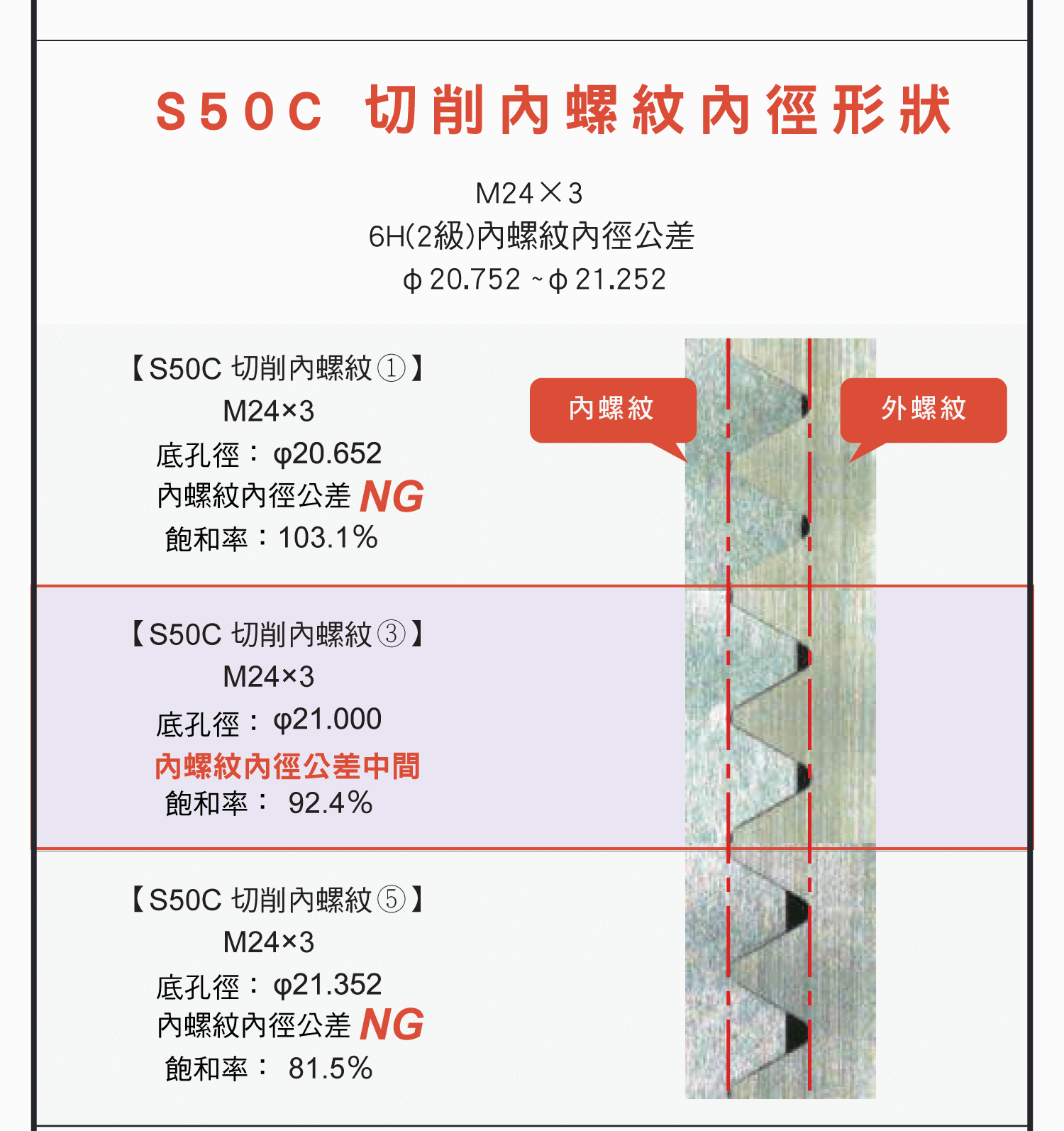 S50C 切削內螺紋內徑形狀

M24×3
6H(2級)內螺紋內徑公差
ϕ20.752 ~ ϕ21.252

【S50C 切削內螺紋①】
M24×3
底孔徑：φ20.652
內螺紋內徑公差 NG
飽和率：103.1%

內螺紋

外螺紋

【S50C 切削內螺紋③】
M24×3
底孔徑：φ21.000
內螺紋內徑公差中間
飽和率： 92.4%

【S50C 切削內螺紋⑤】
M24×3
底孔徑：φ21.352
內螺紋內徑公差 NG
飽和率： 81.5%